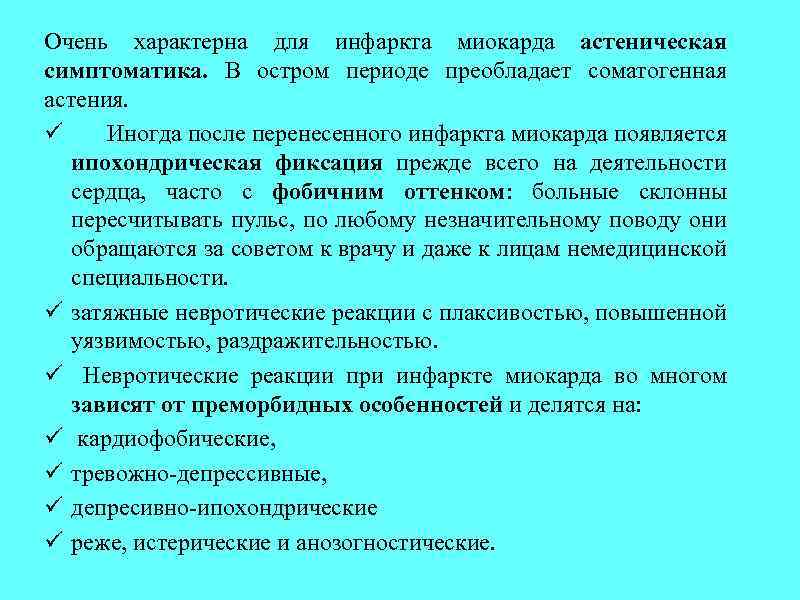 Очень характерна для инфаркта миокарда астеническая симптоматика. В остром периоде преобладает соматогенная астения.

✓ Иногда после перенесенного инфаркта миокарда появляется ипохондрическая фиксация прежде всего на деятельности сердца, часто с фобичним оттенком: больные склонны пересчитывать пульс, по любому незначительному поводу они обращаются за советом к врачу и даже к лицам немедицинской специальности.

✓ затяжные невротические реакции с плаксивостью, повышенной уязвимостью, раздражительностью.

✓ Невротические реакции при инфаркте миокарда во многом зависят от преморбидных особенностей и делятся на:

✓ кардиофобические,

✓ тревожно-депрессивные,

✓ депресивно-ипохондрические

✓ реже, истерические и анозогностические.